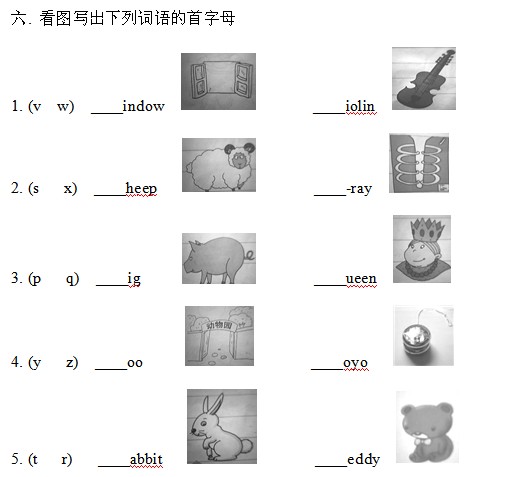 六. 看图写出下列词语的首字母

1. (v w) ____indow ____iolin

2. (s x) ____heep ____-ray

3. (p q) ____ig ____ueen

4. (y z) ____oo ____oyo

动物园

5. (t r) ____abbit ____eddy